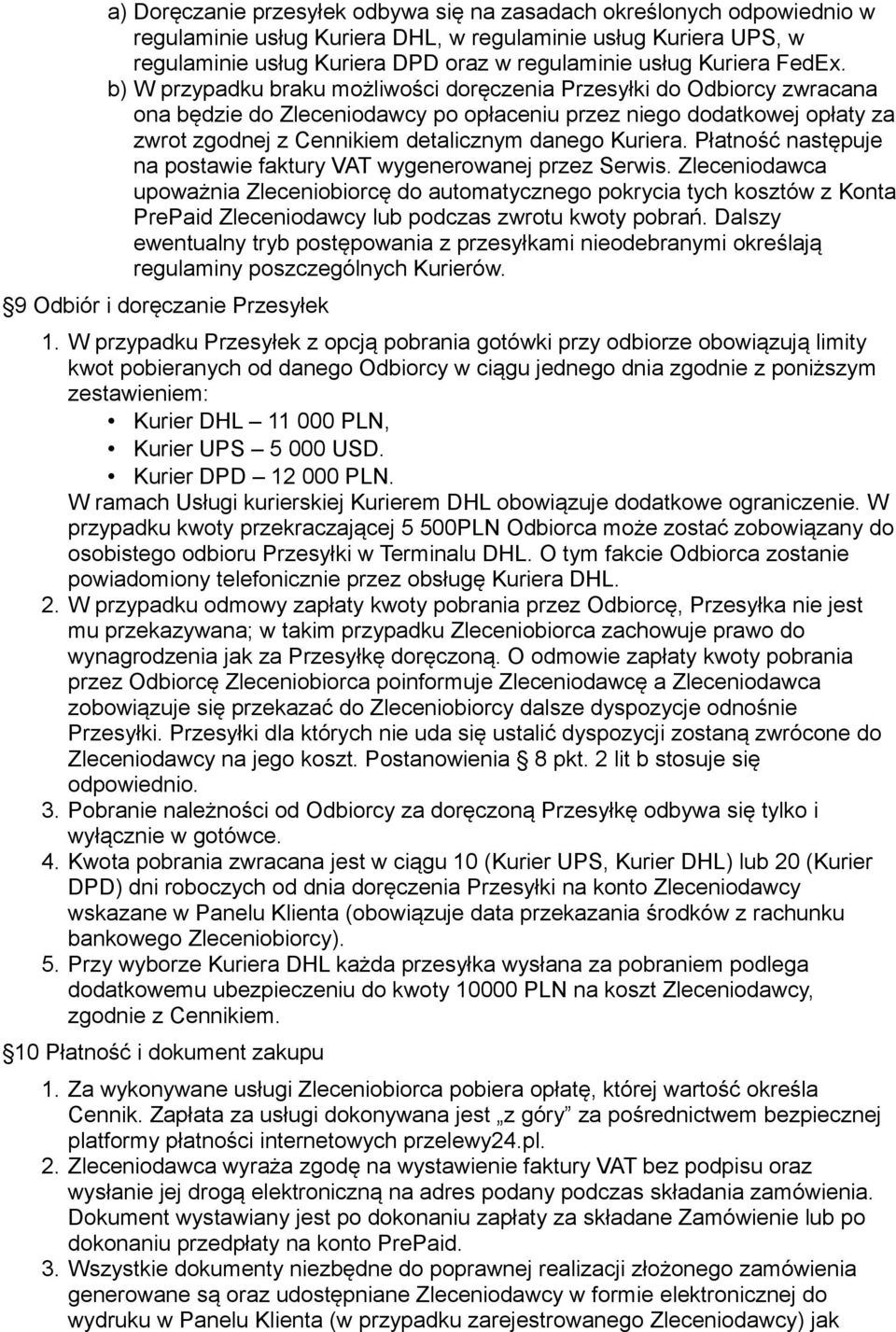 a) Doręczanie przesyłek odbywa się na zasadach określonych odpowiednio w regulaminie usług Kuriera DHL, w regulaminie usług Kuriera UPS, w regulaminie usług Kuriera DPD oraz w regulaminie usług Kuriera FedEx.
b) W przypadku braku możliwości doręczenia Przesyłki do Odbiorcy zwracana ona będzie do Zleceniodawcy po opłaceniu przez niego dodatkowej opłaty za zwrot zgodnej z Cennikiem detalicznym danego Kuriera. Płatność następuje na postawie faktury VAT wygenerowanej przez Serwis. Zleceniodawca upoważnia Zleceniobiorcę do automatycznego pokrycia tych kosztów z Konta PrePaid Zleceniodawcy lub podczas zwrotu kwoty pobrań. Dalszy ewentualny tryb postępowania z przesyłkami nieodebranymi określają regulaminy poszczególnych Kurierów.

9 Odbiór i doręczanie Przesyłek

1. W przypadku Przesyłek z opcją pobrania gotówki przy odbiorze obowiązują limity kwot pobieranych od danego Odbiorcy w ciągu jednego dnia zgodnie z poniższym zestawieniem:
• Kurier DHL – 11 000 PLN,
• Kurier UPS – 5 000 USD.
• Kurier DPD – 12 000 PLN.
W ramach Usługi kurierskiej Kurierem DHL obowiązuje dodatkowe ograniczenie. W przypadku kwoty przekraczającej 5 500PLN Odbiorca może zostać zobowiązany do osobistego odbioru Przesyłki w Terminalu DHL. O tym fakcie Odbiorca zostanie powiadomiony telefonicznie przez obsługę Kuriera DHL.
2. W przypadku odmowy zapłaty kwoty pobrania przez Odbiorcę, Przesyłka nie jest mu przekazywana; w takim przypadku Zleceniobiorca zachowuje prawo do wynagrodzenia jak za Przesyłkę doręczoną. O odmowie zapłaty kwoty pobrania przez Odbiorcę Zleceniobiorca poinformuje Zleceniodawcę a Zleceniodawca zobowiązuje się przekazać do Zleceniobiorcy dalsze dyspozycje odnośnie Przesyłki. Przesyłki dla których nie uda się ustalić dyspozycji zostaną zwrócone do Zleceniodawcy na jego koszt. Postanowienia 8 pkt. 2 lit b stosuje się odpowiednio.
3. Pobranie należności od Odbiorcy za doręczoną Przesyłkę odbywa się tylko i wyłącznie w gotówce.
4. Kwota pobrania zwracana jest w ciągu 10 (Kurier UPS, Kurier DHL) lub 20 (Kurier DPD) dni roboczych od dnia doręczenia Przesyłki na konto Zleceniodawcy wskazane w Panelu Klienta (obowiązuje data przekazania środków z rachunku bankowego Zleceniobiorcy).
5. Przy wyborze Kuriera DHL każda przesyłka wysłana za pobraniem podlega dodatkowemu ubezpieczeniu do kwoty 10000 PLN na koszt Zleceniodawcy, zgodnie z Cennikiem.

10 Płatność i dokument zakupu

1. Za wykonywane usługi Zleceniobiorca pobiera opłatę, której wartość określa Cennik. Zapłata za usługi dokonywana jest „z góry” za pośrednictwem bezpiecznej platformy płatności internetowych przelewy24.pl.
2. Zleceniodawca wyraża zgodę na wystawienie faktury VAT bez podpisu oraz wysłanie jej drogą elektroniczną na adres podany podczas składania zamówienia. Dokument wystawiany jest po dokonaniu zapłaty za składane Zamówienie lub po dokonaniu przedpłaty na konto PrePaid.
3. Wszystkie dokumenty niezbędne do poprawnej realizacji złożonego zamówienia generowane są oraz udostępniane Zleceniodawcy w formie elektronicznej do wydruku w Panelu Klienta (w przypadku zarejestrowanego Zleceniodawcy) jak